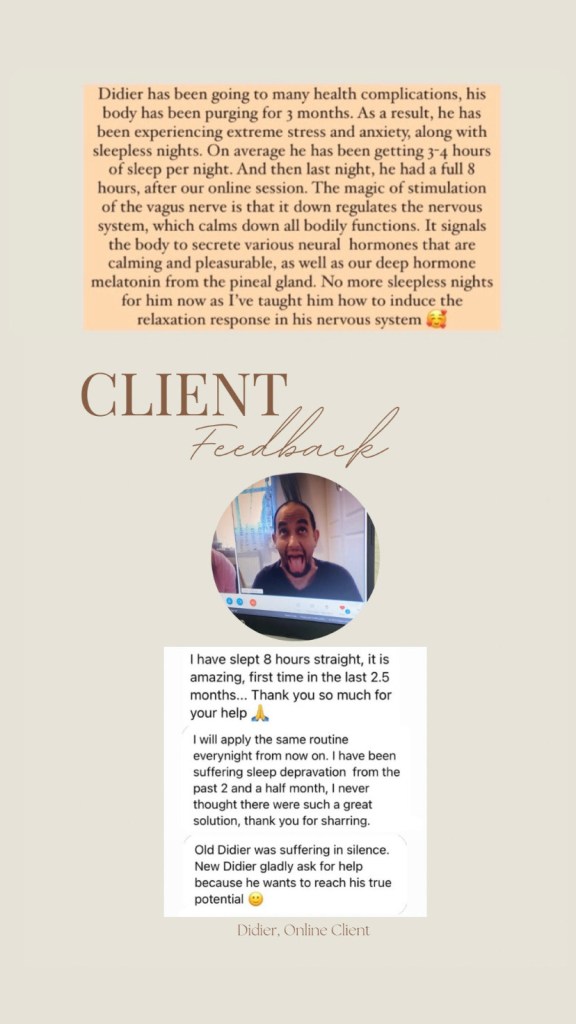 Didier has been going to many health complications, his body has been purging for 3 months. As a result, he has been experiencing extreme stress and anxiety, along with sleepless nights. On average he has been getting 3-4 hours of sleep per night. And then last night, he had a full 8 hours, after our online session. The magic of stimulation of the vagus nerve is that it down regulates the nervous system, which calms down all bodily functions. It signals the body to secrete various neural hormones that are calming and pleasurable, as well as our deep hormone melatonin from the pineal gland. No more sleepless nights for him now as I've taught him how to induce the relaxation response in his nervous system 🥰

CLIENT
Feedback

I have slept 8 hours straight, it is amazing, first time in the last 2.5 months... Thank you so much for your help 🙏

I will apply the same routine everynight from now on. I have been suffering sleep depravation from the past 2 and a half month, I never thought there were such a great solution, thank you for sharring.

Old Didier was suffering in silence. New Didier gladly ask for help because he wants to reach his true potential 🙂

Didier, Online Client